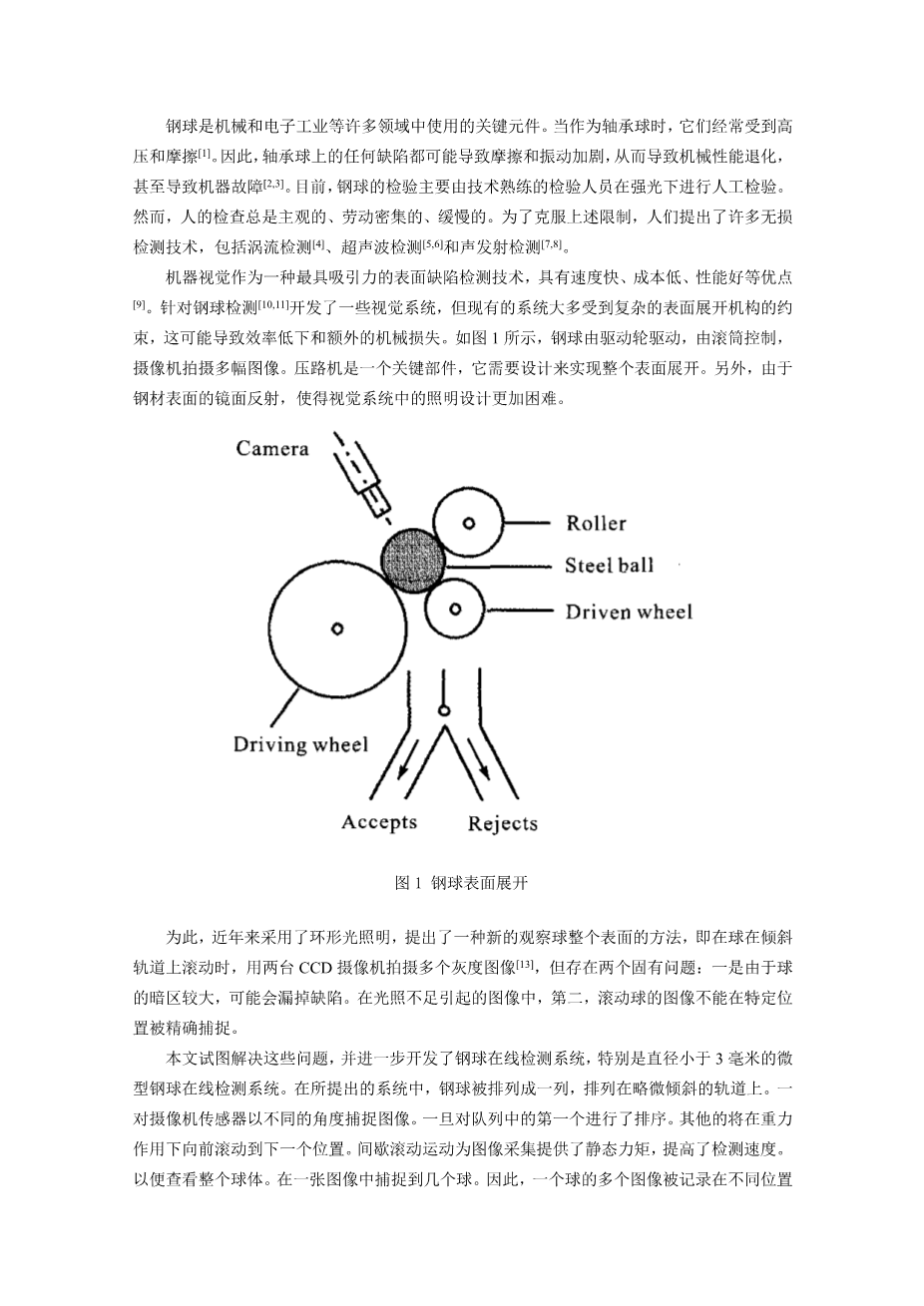 钢球是机械和电子工业等许多领域中使用的关键元件。当作为轴承球时，它们经常受到高压和摩擦$^{[1]}$。因此，轴承球上的任何缺陷都可能导致摩擦和振动加剧，从而导致机械性能退化，甚至导致机器故障$^{[2,3]}$。目前，钢球的检验主要由技术熟练的检验人员在强光下进行人工检验。然而，人的检查总是主观的、劳动密集的、缓慢的。为了克服上述限制，人们提出了许多无损检测技术，包括涡流检测$^{[4]}$、超声波检测$^{[5,6]}$和声发射检测$^{[7,8]}$。

机器视觉作为一种最具吸引力的表面缺陷检测技术，具有速度快、成本低、性能好等优点$^{[9]}$。针对钢球检测$^{[10,11]}$开发了一些视觉系统，但现有的系统大多受到复杂的表面展开机构的约束，这可能导致效率低下和额外的机械损失。如图 1 所示，钢球由驱动轮驱动，由滚筒控制，摄像机拍摄多幅图像。压路机是一个关键部件，它需要设计来实现整个表面展开。另外，由于钢材表面的镜面反射，使得视觉系统中的照明设计更加困难。

Camera
Roller
Steel ball
Driven wheel
Driving wheel
Accepts
Rejects

图 1 钢球表面展开

为此，近年来采用了环形光照明，提出了一种新的观察球整个表面的方法，即在球在倾斜轨道上滚动时，用两台 CCD 摄像机拍摄多个灰度图像$^{[13]}$，但存在两个固有问题：一是由于球的暗区较大，可能会漏掉缺陷。在光照不足引起的图像中，第二，滚动球的图像不能在特定位置被精确捕捉。

本文试图解决这些问题，并进一步开发了钢球在线检测系统，特别是直径小于 3 毫米的微型钢球在线检测系统。在所提出的系统中，钢球被排列成一列，排列在略微倾斜的轨道上。一对摄像机传感器以不同的角度捕捉图像。一旦对队列中的第一个进行了排序。其他的将在重力作用下向前滚动到下一个位置。间歇滚动运动为图像采集提供了静态力矩，提高了检测速度。以便查看整个球体。在一张图像中捕捉到几个球。因此，一个球的多个图像被记录在不同位置